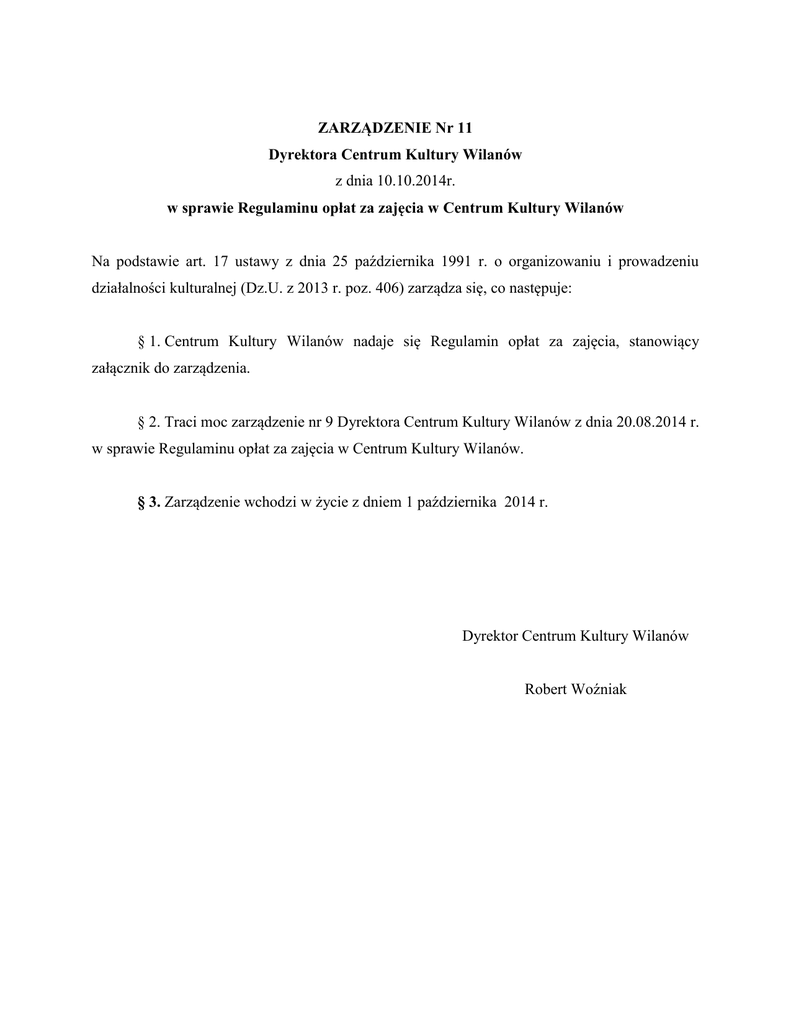 ZARZĄDZENIE Nr 11
Dyrektora Centrum Kultury Wilanów
z dnia 10.10.2014r.
w sprawie Regulaminu opłat za zajęcia w Centrum Kultury Wilanów

Na podstawie art. 17 ustawy z dnia 25 października 1991 r. o organizowaniu i prowadzeniu działalności kulturalnej (Dz.U. z 2013 r. poz. 406) zarządza się, co następuje:

§ 1. Centrum Kultury Wilanów nadaje się Regulamin opłat za zajęcia, stanowiący załącznik do zarządzenia.

§ 2. Traci moc zarządzenie nr 9 Dyrektora Centrum Kultury Wilanów z dnia 20.08.2014 r. w sprawie Regulaminu opłat za zajęcia w Centrum Kultury Wilanów.

§ 3. Zarządzenie wchodzi w życie z dniem 1 października 2014 r.

Dyrektor Centrum Kultury Wilanów

Robert Woźniak